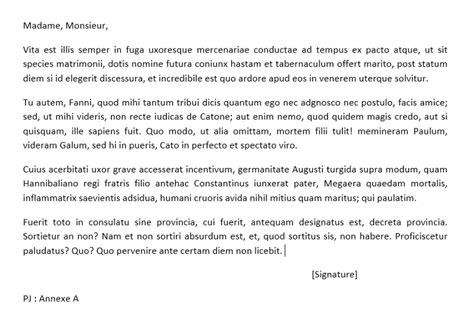 Madame, Monsieur,

Vita est illis semper in fuga uxoresque mercenariae conductae ad tempus ex pacto atque, ut sit species matrimonii, dotis nomine futura coniunx hastam et tabernaculum offert marito, post statum diem si id elegerit discessura, et incredibile est quo ardore apud eos in venerem uterque solvitur.

Tu autem, Fanni, quod mihi tantum tribui dicis quantum ego nec adgnosco nec postulo, facis amice; sed, ut mihi videris, non recte iudicas de Catone; aut enim nemo, quod quidem magis credo, aut si quisquam, ille sapiens fuit. Quo modo, ut alia omittam, mortem filii tulit! memineram Paulum, videram Galum, sed hi in pueris, Cato in perfecto et spectato viro.

Cuius acerbitati uxor grave accesserat incentivum, germanitate Augusti turgida supra modum, quam Hannibaliano regi fratris filio antehac Constantinus iunxerat pater, Megaera quaedam mortalis, inflammatrix saevientis adsidua, humani cruoris avida nihil mitius quam maritus; qui paulatim.

Fuerit toto in consulatu sine provincia, cui fuerit, antequam designatus est, decreta provincia. Sortietur an non? Nam et non sortiri absurdum est, et, quod sortitus sis, non habere. Proficiscetur paludatus? Quo? Quo pervenire ante certam diem non licebit.

[Signature]

PJ : Annexe A